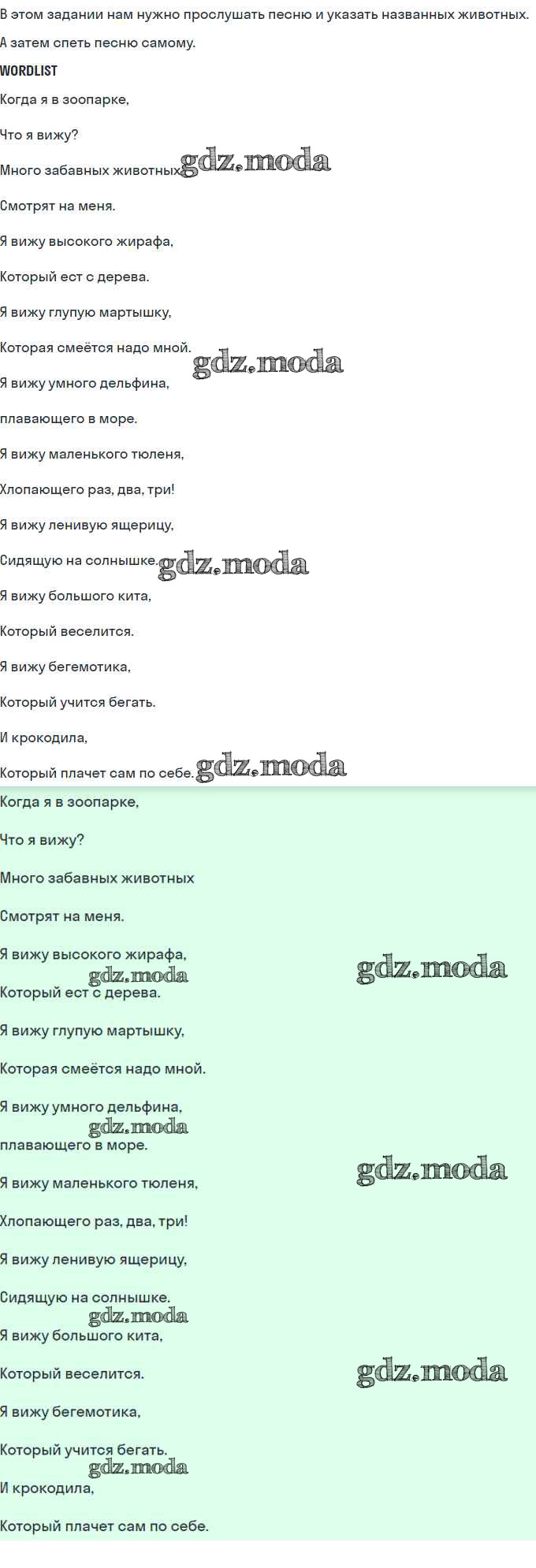 В этом задании нам нужно прослушать песню и указать названных животных. А затем спеть песню самому.

WORDLIST

Когда я в зоопарке,

Что я вижу?

Много забавных животных

Смотрят на меня.

Я вижу высокого жирафа,

Который ест с дерева.

Я вижу глупую мартышку,

Которая смеётся надо мной.

Я вижу умного дельфина,

плавающего в море.

Я вижу маленького тюленя,

Хлопающего раз, два, три!

Я вижу ленивую ящерицу,

Сидящую на солнышке.

Я вижу большого кита,

Который веселится.

Я вижу бегемотика,

Который учится бегать.

И крокодила,

Который плачет сам по себе.

Когда я в зоопарке,

Что я вижу?

Много забавных животных

Смотрят на меня.

Я вижу высокого жирафа,

Который ест с дерева.

Я вижу глупую мартышку,

Которая смеётся надо мной.

Я вижу умного дельфина,

плавающего в море.

Я вижу маленького тюленя,

Хлопающего раз, два, три!

Я вижу ленивую ящерицу,

Сидящую на солнышке.

Я вижу большого кита,

Который веселится.

Я вижу бегемотика,

Который учится бегать.

И крокодила,

Который плачет сам по себе.

gdz.moda